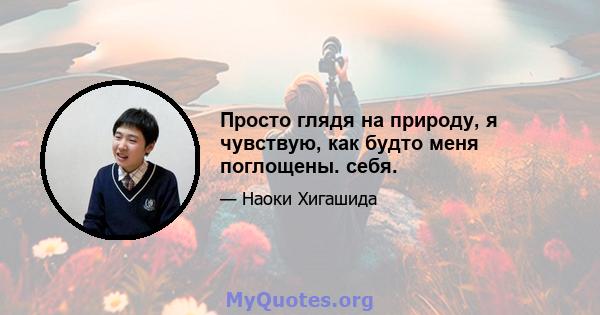 Просто глядя на природу, я чувствую, как будто меня поглощены. себя.

— Наоки Хигашида

MyQuotes.org